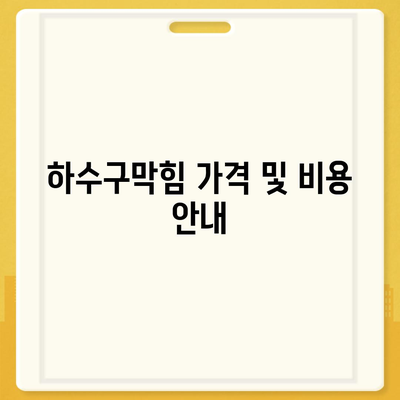 하수구막힘 가격 및 비용 안내